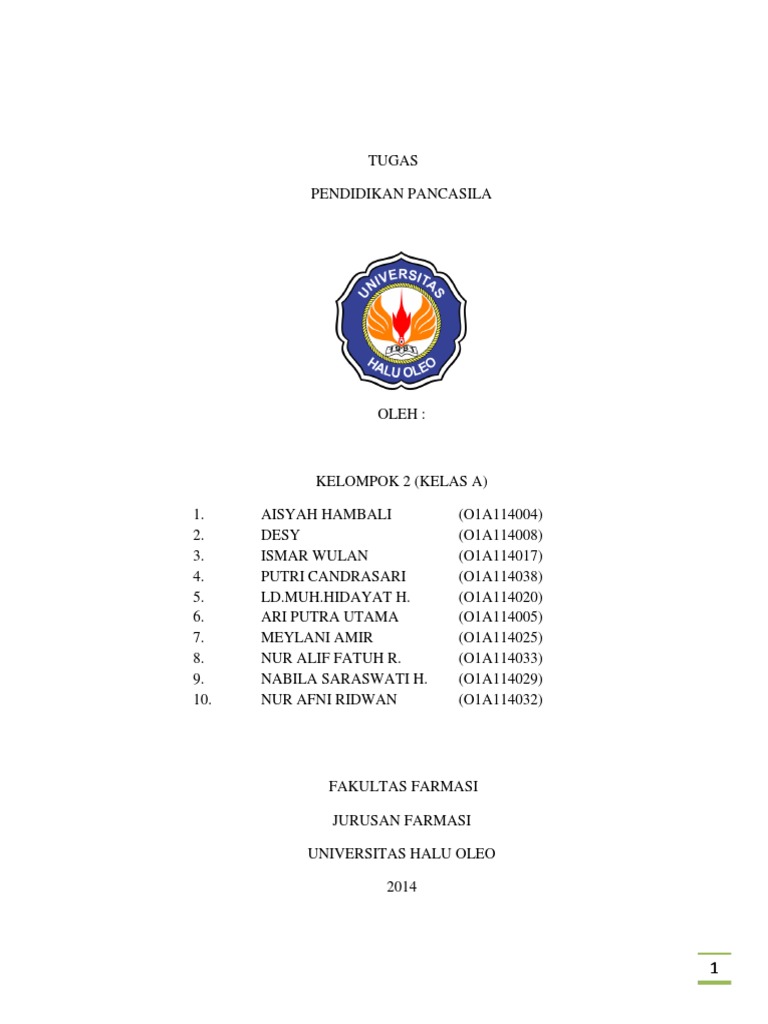 TUGAS

PENDIDIKAN PANCASILA

UNIVERSITAS
1981
HALU OLEO

OLEH :

KELOMPOK 2 (KELAS A)

1. AISYAH HAMBALI (O1A114004)
2. DESY (O1A114008)
3. ISMAR WULAN (O1A114017)
4. PUTRI CANDRASARI (O1A114038)
5. LD.MUH.HIDAYAT H. (O1A114020)
6. ARI PUTRA UTAMA (O1A114005)
7. MEYLANI AMIR (O1A114025)
8. NUR ALIF FATUH R. (O1A114033)
9. NABILA SARASWATI H. (O1A114029)
10. NUR AFNI RIDWAN (O1A114032)

FAKULTAS FARMASI

JURUSAN FARMASI

UNIVERSITAS HALU OLEO

2014

1